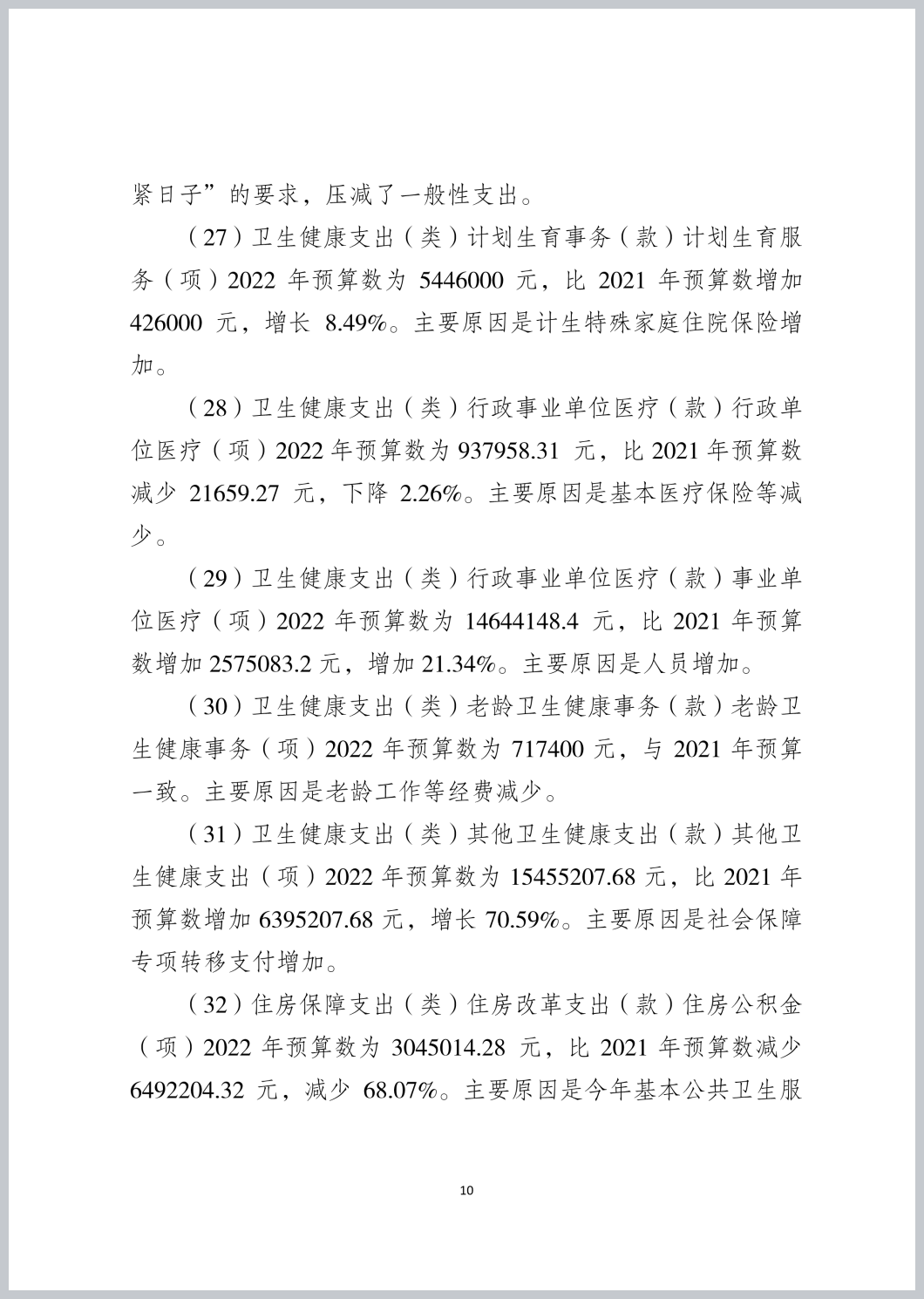 紧日子”的要求，压减了一般性支出。

（27）卫生健康支出（类）计划生育事务（款）计划生育服务（项）2022 年预算数为 5446000 元，比 2021 年预算数增加 426000 元，增长 8.49%。主要原因是计生特殊家庭住院保险增加。

（28）卫生健康支出（类）行政事业单位医疗（款）行政单位医疗（项）2022 年预算数为 937958.31 元，比 2021 年预算数减少 21659.27 元，下降 2.26%。主要原因是基本医疗保险等减少。

（29）卫生健康支出（类）行政事业单位医疗（款）事业单位医疗（项）2022 年预算数为 14644148.4 元，比 2021 年预算数增加 2575083.2 元，增加 21.34%。主要原因是人员增加。

（30）卫生健康支出（类）老龄卫生健康事务（款）老龄卫生健康事务（项）2022 年预算数为 717400 元，与 2021 年预算一致。主要原因是老龄工作等经费减少。

（31）卫生健康支出（类）其他卫生健康支出（款）其他卫生健康支出（项）2022 年预算数为 15455207.68 元，比 2021 年预算数增加 6395207.68 元，增长 70.59%。主要原因是社会保障专项转移支付增加。

（32）住房保障支出（类）住房改革支出（款）住房公积金（项）2022 年预算数为 3045014.28 元，比 2021 年预算数减少 6492204.32 元，减少 68.07%。主要原因是今年基本公共卫生服

10